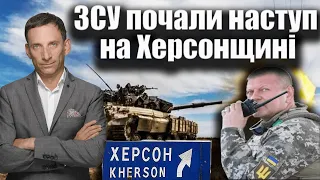 ЗСУ почали наступ на Херсонщині

ХЕРСОН
KHERSON